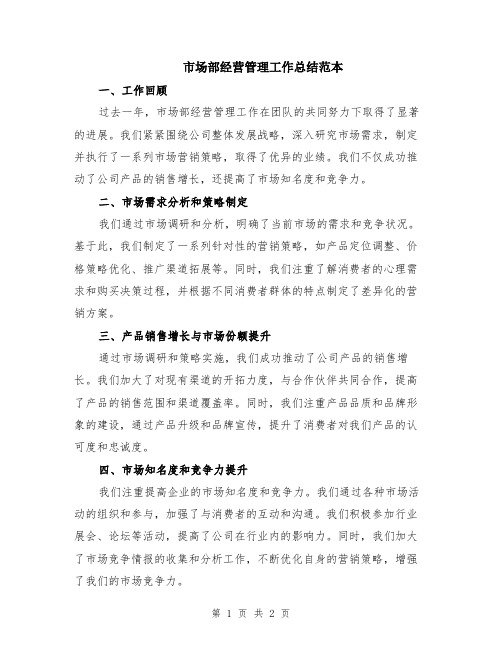 市场部经营管理工作总结范本

一、工作回顾

过去一年，市场部经营管理工作在团队的共同努力下取得了显著的进展。我们紧紧围绕公司整体发展战略，深入研究市场需求，制定并执行了一系列市场营销策略，取得了优异的业绩。我们不仅成功推动了公司产品的销售增长，还提高了市场知名度和竞争力。

二、市场需求分析和策略制定

我们通过市场调研和分析，明确了当前市场的需求和竞争状况。基于此，我们制定了一系列针对性的营销策略，如产品定位调整、价格策略优化、推广渠道拓展等。同时，我们注重了解消费者的心理需求和购买决策过程，并根据不同消费者群体的特点制定了差异化的营销方案。

三、产品销售增长与市场份额提升

通过市场调研和策略实施，我们成功推动了公司产品的销售增长。我们加大了对现有渠道的开拓力度，与合作伙伴共同合作，提高了产品的销售范围和渠道覆盖率。同时，我们注重产品品质和品牌形象的建设，通过产品升级和品牌宣传，提升了消费者对我们产品的认可度和忠诚度。

四、市场知名度和竞争力提升

我们注重提高企业的市场知名度和竞争力。我们通过各种市场活动的组织和参与，加强了与消费者的互动和沟通。我们积极参加行业展会、论坛等活动，提高了公司在行业内的影响力。同时，我们加大了市场竞争情报的收集和分析工作，不断优化自身的营销策略，增强了我们的市场竞争力。

第 1 页 共 2 页